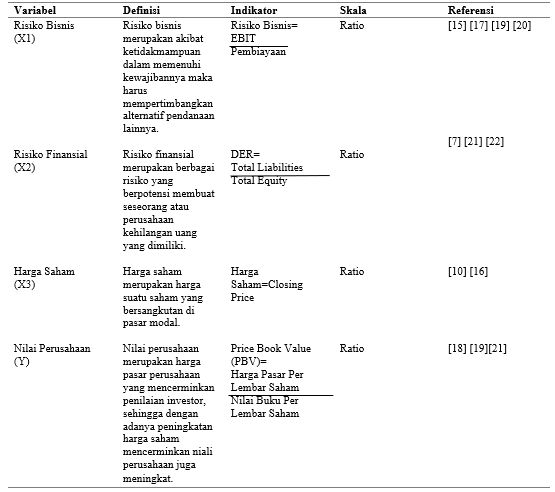 | Variabel | Definisi | Indikator | Skala | Referensi |
|---|---|---|---|---|
| Risiko Bisnis (X1) | Risiko bisnis merupakan akibat ketidakmampuan dalam memenuhi kewajibannya maka harus mempertimbangkan alternatif pendanaan lainnya. | Risiko Bisnis= $\frac{\text{EBIT}}{\text{Pembiayaan}}$ | Ratio | [15] [17] [19] [20] |
| Risiko Finansial (X2) | Risiko finansial merupakan berbagai risiko yang berpotensi membuat seseorang atau perusahaan kehilangan uang yang dimiliki. | DER= $\frac{\text{Total Liabilities}}{\text{Total Equity}}$ | Ratio | [7] [21] [22] |
| Harga Saham (X3) | Harga saham merupakan harga suatu saham yang bersangkutan di pasar modal. | Harga Saham=Closing Price | Ratio | [10] [16] |
| Nilai Perusahaan (Y) | Nilai perusahaan merupakan harga pasar perusahaan yang mencerminkan penilaian investor, sehingga dengan adanya peningkatan harga saham mencerminkan niali perusahaan juga meningkat. | Price Book Value (PBV)= $\frac{\text{Harga Pasar Per Lembar Saham}}{\text{Nilai Buku Per Lembar Saham}}$ | Ratio | [18] [19][21] |